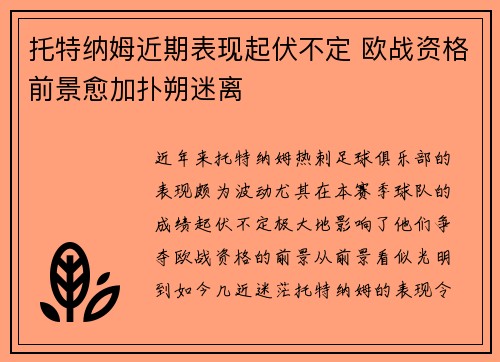 托特纳姆近期表现起伏不定 欧战资格前景愈加扑朔迷离

近年来托特纳姆热刺足球俱乐部的表现颇为波动尤其在本赛季球队的成绩起伏不定极大地影响了他们争夺欧战资格的前景从前景看似光明到如今几近迷茫托特纳姆的表现令